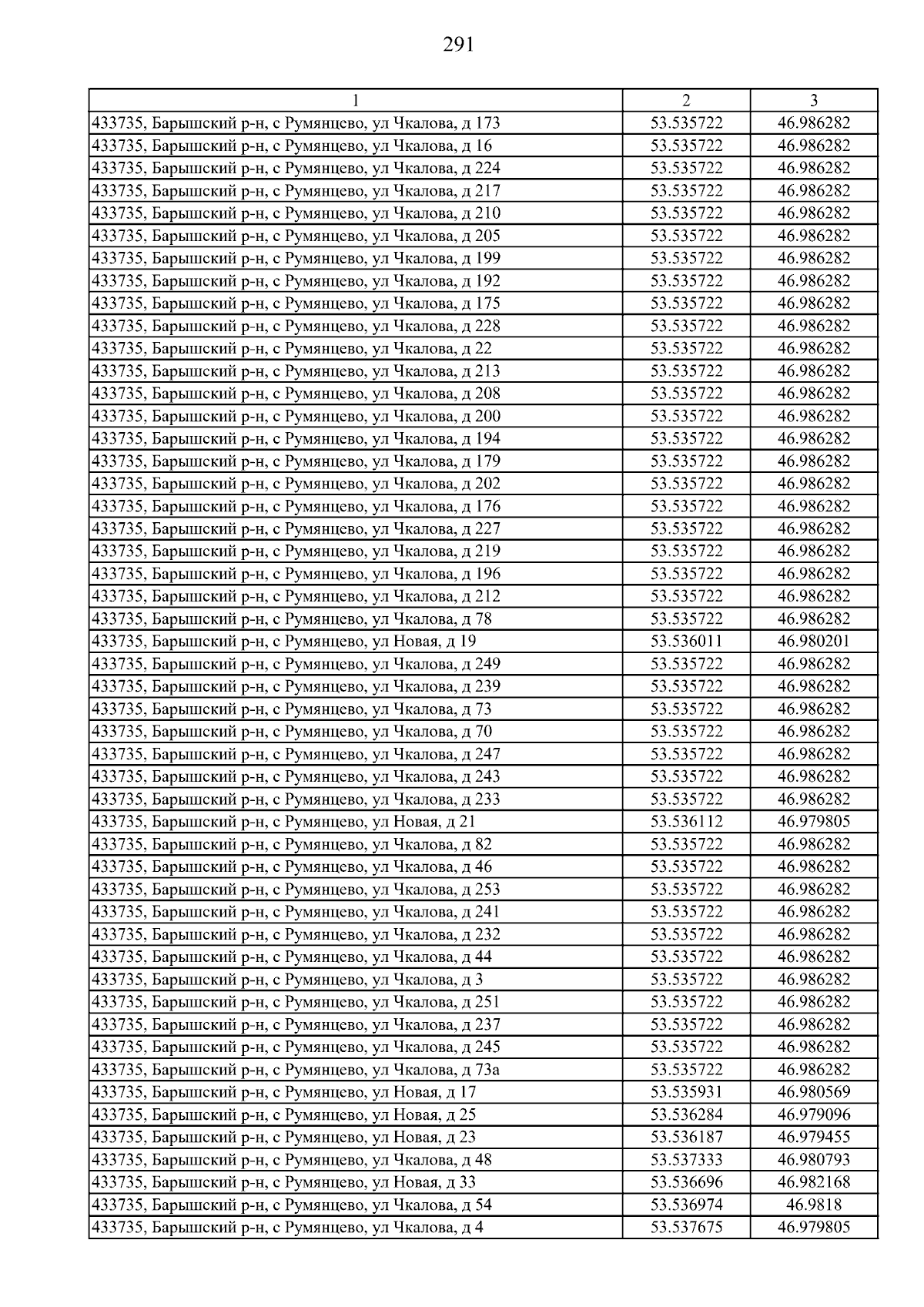 291

| 1 | 2 | 3 |
|---|---|---|
| 433735, Барышский р-н, с Румянцево, ул Чкалова, д 173 | 53.535722 | 46.986282 |
| 433735, Барышский р-н, с Румянцево, ул Чкалова, д 16 | 53.535722 | 46.986282 |
| 433735, Барышский р-н, с Румянцево, ул Чкалова, д 224 | 53.535722 | 46.986282 |
| 433735, Барышский р-н, с Румянцево, ул Чкалова, д 217 | 53.535722 | 46.986282 |
| 433735, Барышский р-н, с Румянцево, ул Чкалова, д 210 | 53.535722 | 46.986282 |
| 433735, Барышский р-н, с Румянцево, ул Чкалова, д 205 | 53.535722 | 46.986282 |
| 433735, Барышский р-н, с Румянцево, ул Чкалова, д 199 | 53.535722 | 46.986282 |
| 433735, Барышский р-н, с Румянцево, ул Чкалова, д 192 | 53.535722 | 46.986282 |
| 433735, Барышский р-н, с Румянцево, ул Чкалова, д 175 | 53.535722 | 46.986282 |
| 433735, Барышский р-н, с Румянцево, ул Чкалова, д 228 | 53.535722 | 46.986282 |
| 433735, Барышский р-н, с Румянцево, ул Чкалова, д 22 | 53.535722 | 46.986282 |
| 433735, Барышский р-н, с Румянцево, ул Чкалова, д 213 | 53.535722 | 46.986282 |
| 433735, Барышский р-н, с Румянцево, ул Чкалова, д 208 | 53.535722 | 46.986282 |
| 433735, Барышский р-н, с Румянцево, ул Чкалова, д 200 | 53.535722 | 46.986282 |
| 433735, Барышский р-н, с Румянцево, ул Чкалова, д 194 | 53.535722 | 46.986282 |
| 433735, Барышский р-н, с Румянцево, ул Чкалова, д 179 | 53.535722 | 46.986282 |
| 433735, Барышский р-н, с Румянцево, ул Чкалова, д 202 | 53.535722 | 46.986282 |
| 433735, Барышский р-н, с Румянцево, ул Чкалова, д 176 | 53.535722 | 46.986282 |
| 433735, Барышский р-н, с Румянцево, ул Чкалова, д 227 | 53.535722 | 46.986282 |
| 433735, Барышский р-н, с Румянцево, ул Чкалова, д 219 | 53.535722 | 46.986282 |
| 433735, Барышский р-н, с Румянцево, ул Чкалова, д 196 | 53.535722 | 46.986282 |
| 433735, Барышский р-н, с Румянцево, ул Чкалова, д 212 | 53.535722 | 46.986282 |
| 433735, Барышский р-н, с Румянцево, ул Чкалова, д 78 | 53.535722 | 46.986282 |
| 433735, Барышский р-н, с Румянцево, ул Новая, д 19 | 53.536011 | 46.980201 |
| 433735, Барышский р-н, с Румянцево, ул Чкалова, д 249 | 53.535722 | 46.986282 |
| 433735, Барышский р-н, с Румянцево, ул Чкалова, д 239 | 53.535722 | 46.986282 |
| 433735, Барышский р-н, с Румянцево, ул Чкалова, д 73 | 53.535722 | 46.986282 |
| 433735, Барышский р-н, с Румянцево, ул Чкалова, д 70 | 53.535722 | 46.986282 |
| 433735, Барышский р-н, с Румянцево, ул Чкалова, д 247 | 53.535722 | 46.986282 |
| 433735, Барышский р-н, с Румянцево, ул Чкалова, д 243 | 53.535722 | 46.986282 |
| 433735, Барышский р-н, с Румянцево, ул Чкалова, д 233 | 53.535722 | 46.986282 |
| 433735, Барышский р-н, с Румянцево, ул Новая, д 21 | 53.536112 | 46.979805 |
| 433735, Барышский р-н, с Румянцево, ул Чкалова, д 82 | 53.535722 | 46.986282 |
| 433735, Барышский р-н, с Румянцево, ул Чкалова, д 46 | 53.535722 | 46.986282 |
| 433735, Барышский р-н, с Румянцево, ул Чкалова, д 253 | 53.535722 | 46.986282 |
| 433735, Барышский р-н, с Румянцево, ул Чкалова, д 241 | 53.535722 | 46.986282 |
| 433735, Барышский р-н, с Румянцево, ул Чкалова, д 232 | 53.535722 | 46.986282 |
| 433735, Барышский р-н, с Румянцево, ул Чкалова, д 44 | 53.535722 | 46.986282 |
| 433735, Барышский р-н, с Румянцево, ул Чкалова, д 3 | 53.535722 | 46.986282 |
| 433735, Барышский р-н, с Румянцево, ул Чкалова, д 251 | 53.535722 | 46.986282 |
| 433735, Барышский р-н, с Румянцево, ул Чкалова, д 237 | 53.535722 | 46.986282 |
| 433735, Барышский р-н, с Румянцево, ул Чкалова, д 245 | 53.535722 | 46.986282 |
| 433735, Барышский р-н, с Румянцево, ул Чкалова, д 73а | 53.535722 | 46.986282 |
| 433735, Барышский р-н, с Румянцево, ул Новая, д 17 | 53.535931 | 46.980569 |
| 433735, Барышский р-н, с Румянцево, ул Новая, д 25 | 53.536284 | 46.979096 |
| 433735, Барышский р-н, с Румянцево, ул Новая, д 23 | 53.536187 | 46.979455 |
| 433735, Барышский р-н, с Румянцево, ул Чкалова, д 48 | 53.537333 | 46.980793 |
| 433735, Барышский р-н, с Румянцево, ул Новая, д 33 | 53.536696 | 46.982168 |
| 433735, Барышский р-н, с Румянцево, ул Чкалова, д 54 | 53.536974 | 46.9818 |
| 433735, Барышский р-н, с Румянцево, ул Чкалова, д 4 | 53.537675 | 46.979805 |